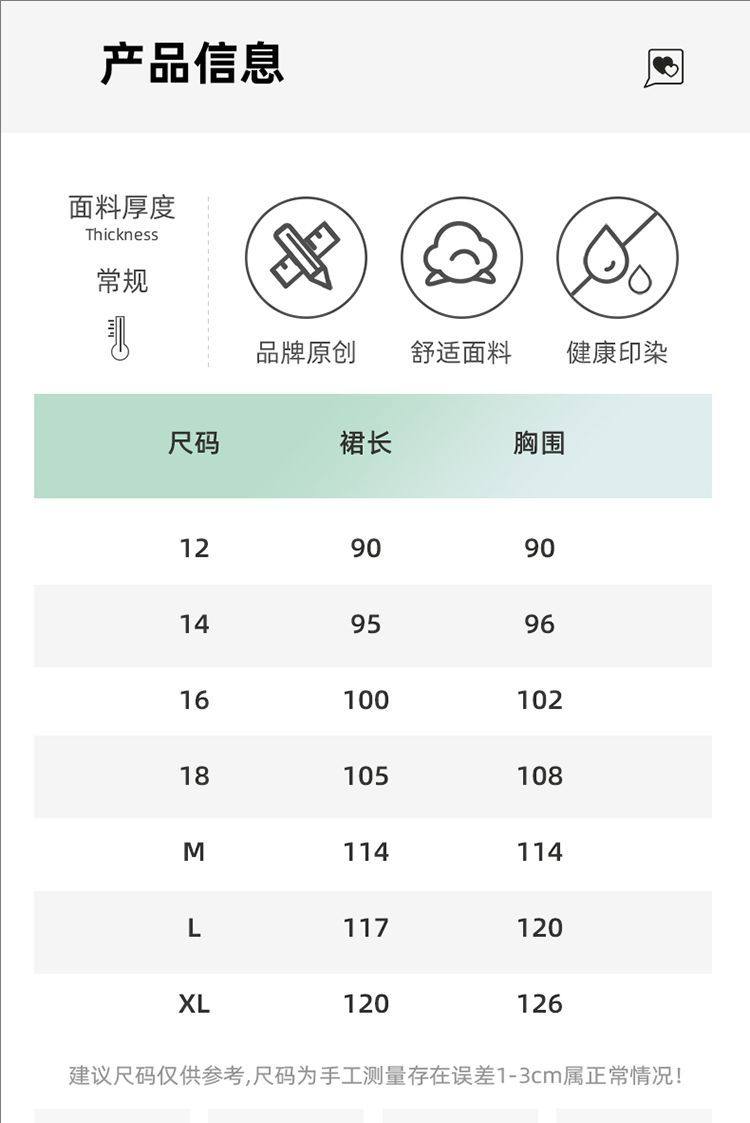 产品信息

面料厚度
Thickness
常规

品牌原创
舒适面料
健康印染

| 尺码 | 裙长 | 胸围 |
|---|---|---|
| 12 | 90 | 90 |
| 14 | 95 | 96 |
| 16 | 100 | 102 |
| 18 | 105 | 108 |
| M | 114 | 114 |
| L | 117 | 120 |
| XL | 120 | 126 |

建议尺码仅供参考,尺码为手工测量存在误差1-3cm属正常情况!